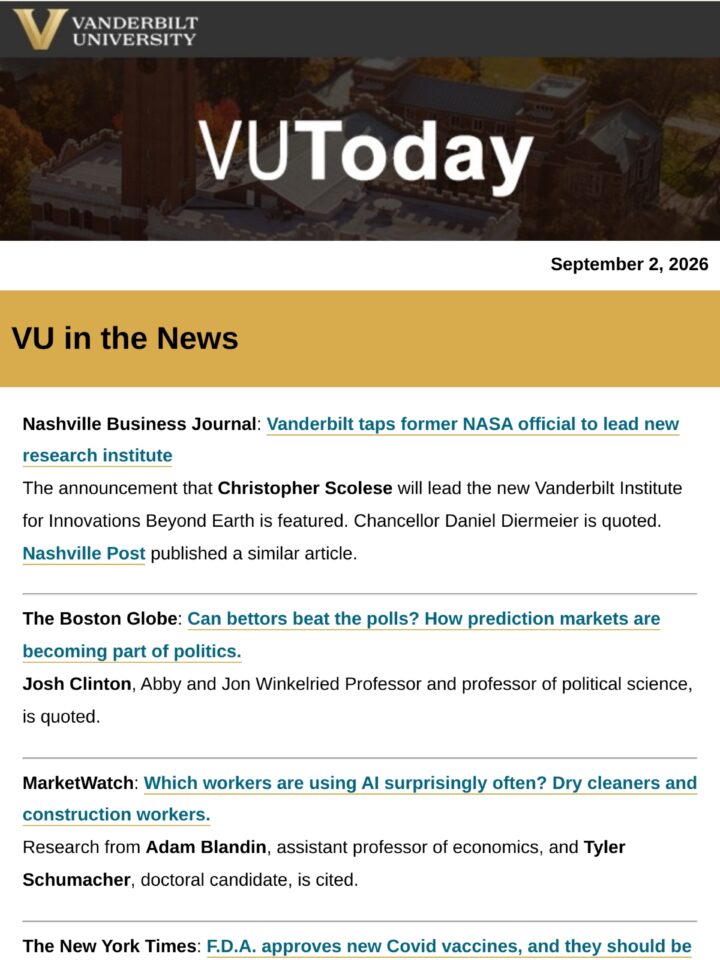 VANDERBILT UNIVERSITY

VUToday

September 2, 2026

VU in the News

Nashville Business Journal: Vanderbilt taps former NASA official to lead new research institute

The announcement that Christopher Scolese will lead the new Vanderbilt Institute for Innovations Beyond Earth is featured. Chancellor Daniel Diermeier is quoted. Nashville Post published a similar article.

The Boston Globe: Can bettors beat the polls? How prediction markets are becoming part of politics.

Josh Clinton, Abby and Jon Winkelried Professor and professor of political science, is quoted.

MarketWatch: Which workers are using AI surprisingly often? Dry cleaners and construction workers.

Research from Adam Blandin, assistant professor of economics, and Tyler Schumacher, doctoral candidate, is cited.

The New York Times: F.D.A. approves new Covid vaccines, and they should be